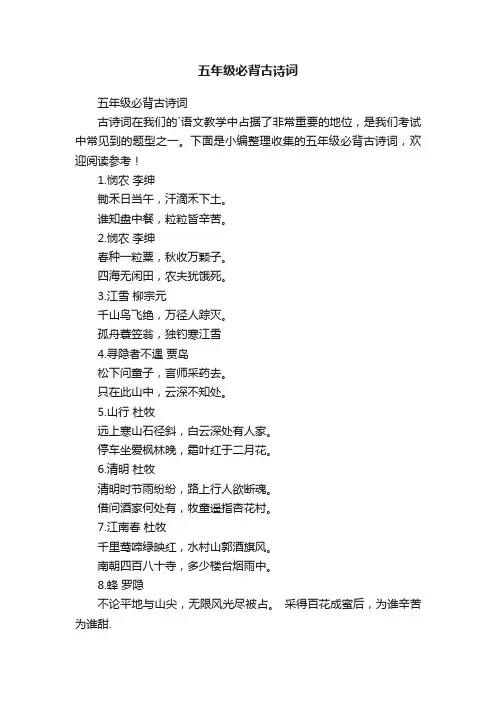 五年级必背古诗词

五年级必背古诗词

古诗词在我们的`语文教学中占据了非常重要的地位，是我们考试中常见到的题型之一。下面是小编整理收集的五年级必背古诗词，欢迎阅读参考！

1.悯农 李绅

锄禾日当午，汗滴禾下土。

谁知盘中餐，粒粒皆辛苦。

2.悯农 李绅

春种一粒粟，秋收万颗子。

四海无闲田，农夫犹饿死。

3.江雪 柳宗元

千山鸟飞绝，万径人踪灭。

孤舟蓑笠翁，独钓寒江雪

4.寻隐者不遇 贾岛

松下问童子，言师采药去。

只在此山中，云深不知处。

5.山行 杜牧

远上寒山石径斜，白云深处有人家。

停车坐爱枫林晚，霜叶红于二月花。

6.清明 杜牧

清明时节雨纷纷，路上行人欲断魂。

借问酒家何处有，牧童遥指杏花村。

7.江南春 杜牧

千里莺啼绿映红，水村山郭酒旗风。

南朝四百八十寺，多少楼台烟雨中。

8.蜂 罗隐

不论平地与山尖，无限风光尽被占。 采得百花成蜜后，为谁辛苦为谁甜.